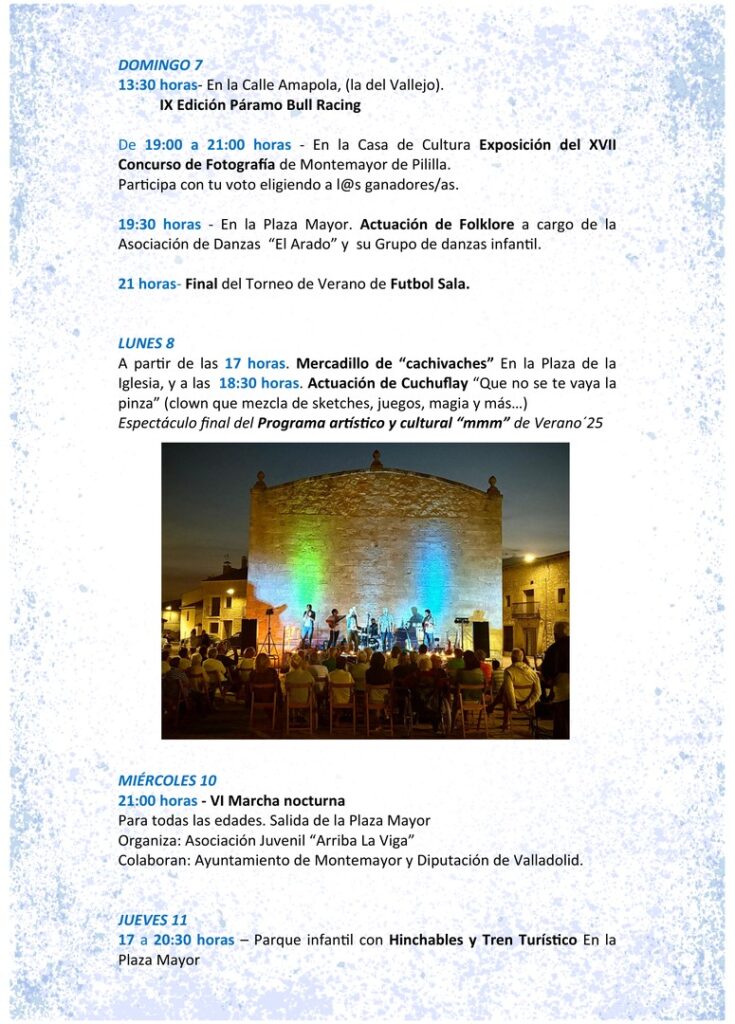 DOMINGO 7
13:30 horas- En la Calle Amapola, (la del Vallejo).
IX Edición Páramo Bull Racing

De 19:00 a 21:00 horas - En la Casa de Cultura Exposición del XVII Concurso de Fotografía de Montemayor de Pililla.
Participa con tu voto eligiendo a l@s ganadores/as.

19:30 horas - En la Plaza Mayor. Actuación de Folklore a cargo de la Asociación de Danzas "El Arado" y su Grupo de danzas infantil.

21 horas- Final del Torneo de Verano de Futbol Sala.

LUNES 8
A partir de las 17 horas. Mercadillo de "cachivaches" En la Plaza de la Iglesia, y a las 18:30 horas. Actuación de Cuchuflay "Que no se te vaya la pinza" (clown que mezcla de sketches, juegos, magia y más...)
Espectáculo final del Programa artístico y cultural "mmm" de Verano´25

MIÉRCOLES 10
21:00 horas - VI Marcha nocturna
Para todas las edades. Salida de la Plaza Mayor
Organiza: Asociación Juvenil "Arriba La Viga"
Colaboran: Ayuntamiento de Montemayor y Diputación de Valladolid.

JUEVES 11
17 a 20:30 horas – Parque infantil con Hinchables y Tren Turístico En la Plaza Mayor